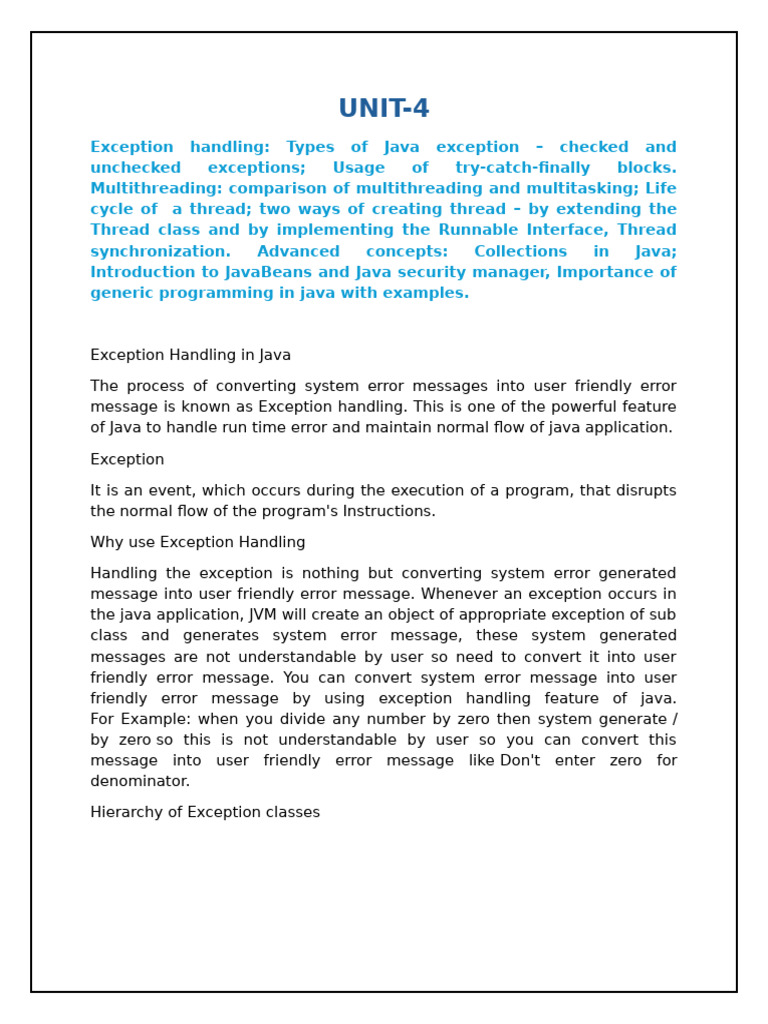 UNIT-4

Exception handling: Types of Java exception – checked and unchecked exceptions; Usage of try-catch-finally blocks. Multithreading: comparison of multithreading and multitasking; Life cycle of a thread; two ways of creating thread – by extending the Thread class and by implementing the Runnable Interface, Thread synchronization. Advanced concepts: Collections in Java; Introduction to JavaBeans and Java security manager, Importance of generic programming in java with examples.

Exception Handling in Java

The process of converting system error messages into user friendly error message is known as Exception handling. This is one of the powerful feature of Java to handle run time error and maintain normal flow of java application.

Exception

It is an event, which occurs during the execution of a program, that disrupts the normal flow of the program's Instructions.

Why use Exception Handling

Handling the exception is nothing but converting system error generated message into user friendly error message. Whenever an exception occurs in the java application, JVM will create an object of appropriate exception of sub class and generates system error message, these system generated messages are not understandable by user so need to convert it into user friendly error message. You can convert system error message into user friendly error message by using exception handling feature of java. For Example: when you divide any number by zero then system generate / by zero so this is not understandable by user so you can convert this message into user friendly error message like Don't enter zero for denominator.

Hierarchy of Exception classes